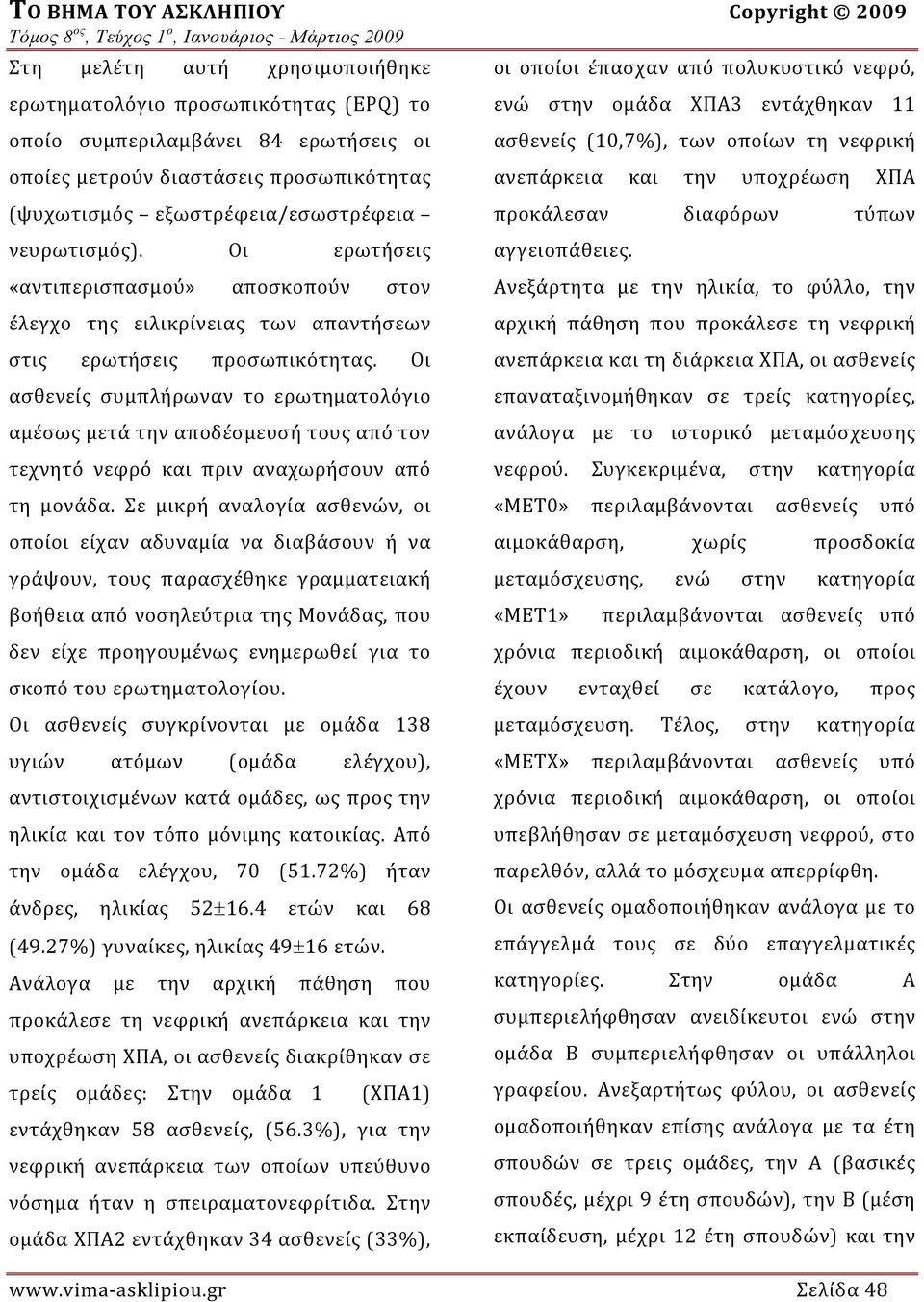 ΤΟ ΒΗΜΑ ΤΟΥ ΑΣΚΛΗΠΙΟΥ Copyright © 2009
Τόμος 8ος, Τεύχος 1ο, Ιανουάριος - Μάρτιος 2009

Στη μελέτη αυτή χρησιμοποιήθηκε ερωτηματολόγιο προσωπικότητας (EPQ) το οποίο συμπεριλαμβάνει 84 ερωτήσεις οι οποίες μετρούν διαστάσεις προσωπικότητας (ψυχωτισμός – εξωστρέφεια/εσωστρέφεια – νευρωτισμός). Οι ερωτήσεις «αντιπερισπασμού» αποσκοπούν στον έλεγχο της ειλικρίνειας των απαντήσεων στις ερωτήσεις προσωπικότητας. Οι ασθενείς συμπλήρωναν το ερωτηματολόγιο αμέσως μετά την αποδέσμευσή τους από τον τεχνητό νεφρό και πριν αναχωρήσουν από τη μονάδα. Σε μικρή αναλογία ασθενών, οι οποίοι είχαν αδυναμία να διαβάσουν ή να γράψουν, τους παρασχέθηκε γραμματειακή βοήθεια από νοσηλεύτρια της Μονάδας, που δεν είχε προηγουμένως ενημερωθεί για το σκοπό του ερωτηματολογίου.

Οι ασθενείς συγκρίνονται με ομάδα 138 υγιών ατόμων (ομάδα ελέγχου), αντιστοιχισμένων κατά ομάδες, ως προς την ηλικία και τον τόπο μόνιμης κατοικίας. Από την ομάδα ελέγχου, 70 (51.72%) ήταν άνδρες, ηλικίας 52±16.4 ετών και 68 (49.27%) γυναίκες, ηλικίας 49±16 ετών.

Ανάλογα με την αρχική πάθηση που προκάλεσε τη νεφρική ανεπάρκεια και την υποχρέωση ΧΠΑ, οι ασθενείς διακρίθηκαν σε τρείς ομάδες: Στην ομάδα 1 (ΧΠΑ1) εντάχθηκαν 58 ασθενείς, (56.3%), για την νεφρική ανεπάρκεια των οποίων υπεύθυνο νόσημα ήταν η σπειραματονεφρίτιδα. Στην ομάδα ΧΠΑ2 εντάχθηκαν 34 ασθενείς (33%), οι οποίοι έπασχαν από πολυκυστικό νεφρό, ενώ στην ομάδα ΧΠΑ3 εντάχθηκαν 11 ασθενείς (10,7%), των οποίων τη νεφρική ανεπάρκεια και την υποχρέωση ΧΠΑ προκάλεσαν διαφόρων τύπων αγγειοπάθειες.

Ανεξάρτητα με την ηλικία, το φύλλο, την αρχική πάθηση που προκάλεσε τη νεφρική ανεπάρκεια και τη διάρκεια ΧΠΑ, οι ασθενείς επαναταξινομήθηκαν σε τρείς κατηγορίες, ανάλογα με το ιστορικό μεταμόσχευσης νεφρού. Συγκεκριμένα, στην κατηγορία «ΜΕΤ0» περιλαμβάνονται ασθενείς υπό αιμοκάθαρση, χωρίς προσδοκία μεταμόσχευσης, ενώ στην κατηγορία «ΜΕΤ1» περιλαμβάνονται ασθενείς υπό χρόνια περιοδική αιμοκάθαρση, οι οποίοι έχουν ενταχθεί σε κατάλογο, προς μεταμόσχευση. Τέλος, στην κατηγορία «ΜΕΤΧ» περιλαμβάνονται ασθενείς υπό χρόνια περιοδική αιμοκάθαρση, οι οποίοι υπεβλήθησαν σε μεταμόσχευση νεφρού, στο παρελθόν, αλλά το μόσχευμα απερρίφθη.

Οι ασθενείς ομαδοποιήθηκαν ανάλογα με το επάγγελμά τους σε δύο επαγγελματικές κατηγορίες. Στην ομάδα Α συμπεριελήφθησαν ανειδίκευτοι ενώ στην ομάδα Β συμπεριελήφθησαν οι υπάλληλοι γραφείου. Ανεξαρτήτως φύλου, οι ασθενείς ομαδοποιήθηκαν επίσης ανάλογα με τα έτη σπουδών σε τρεις ομάδες, την Α (βασικές σπουδές, μέχρι 9 έτη σπουδών), την Β (μέση εκπαίδευση, μέχρι 12 έτη σπουδών) και την

www.vima-asklipiou.gr Σελίδα 48